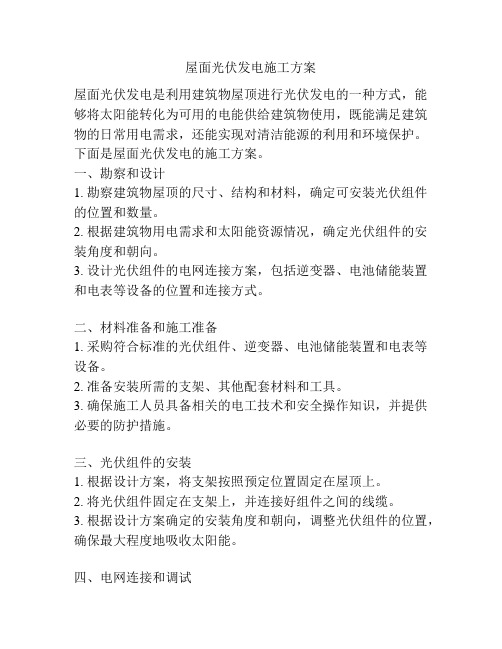 屋面光伏发电施工方案

屋面光伏发电是利用建筑物屋顶进行光伏发电的一种方式，能够将太阳能转化为可用的电能供给建筑物使用，既能满足建筑物的日常用电需求，还能实现对清洁能源的利用和环境保护。下面是屋面光伏发电的施工方案。

一、勘察和设计
1. 勘察建筑物屋顶的尺寸、结构和材料，确定可安装光伏组件的位置和数量。
2. 根据建筑物用电需求和太阳能资源情况，确定光伏组件的安装角度和朝向。
3. 设计光伏组件的电网连接方案，包括逆变器、电池储能装置和电表等设备的位置和连接方式。

二、材料准备和施工准备
1. 采购符合标准的光伏组件、逆变器、电池储能装置和电表等设备。
2. 准备安装所需的支架、其他配套材料和工具。
3. 确保施工人员具备相关的电工技术和安全操作知识，并提供必要的防护措施。

三、光伏组件的安装
1. 根据设计方案，将支架按照预定位置固定在屋顶上。
2. 将光伏组件固定在支架上，并连接好组件之间的线缆。
3. 根据设计方案确定的安装角度和朝向，调整光伏组件的位置，确保最大程度地吸收太阳能。

四、电网连接和调试